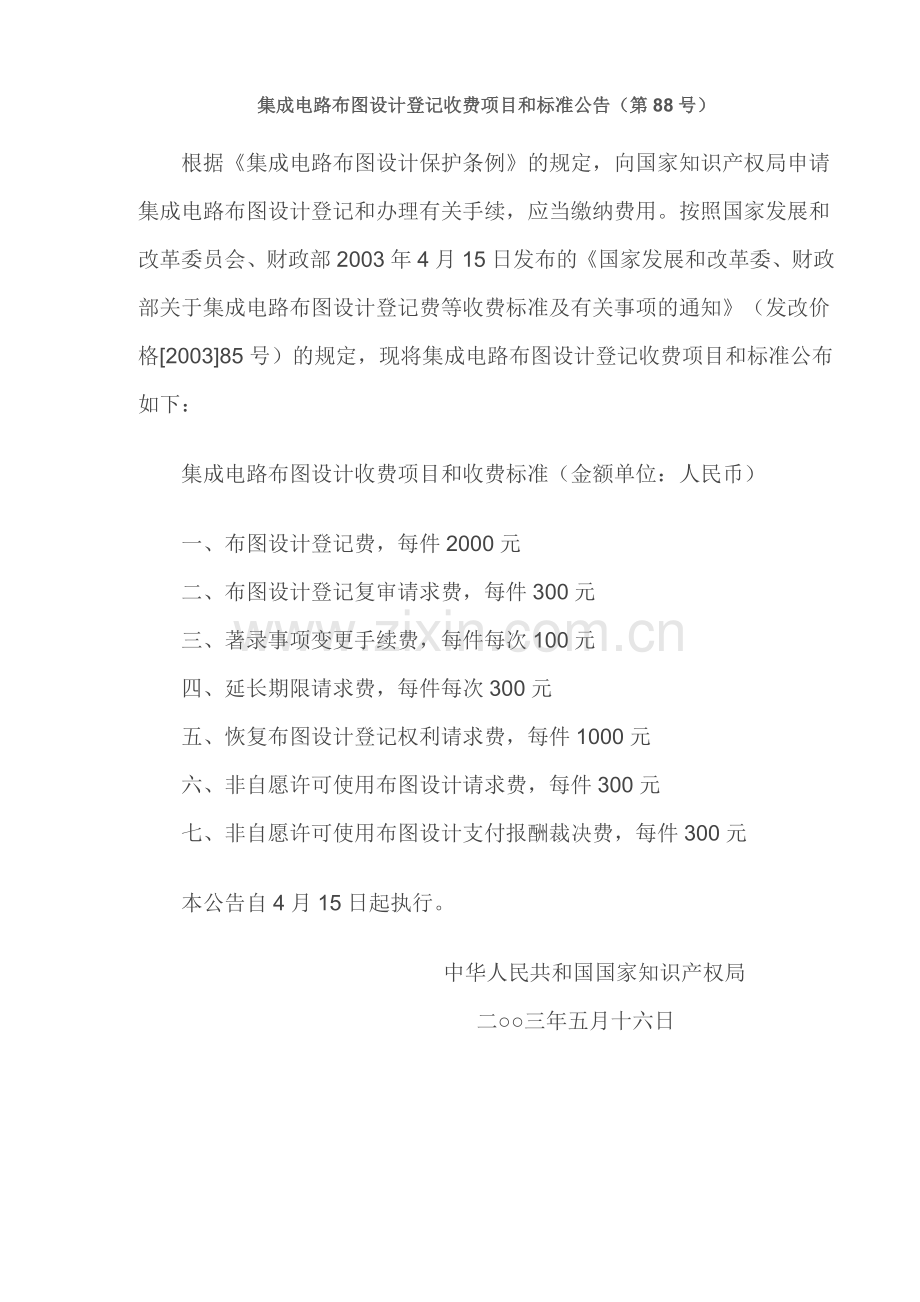 集成电路布图设计登记收费项目和标准公告（第 88 号）

根据《集成电路布图设计保护条例》的规定，向国家知识产权局申请集成电路布图设计登记和办理有关手续，应当缴纳费用。按照国家发展和改革委员会、财政部 2003 年 4 月 15 日发布的《国家发展和改革委、财政部关于集成电路布图设计登记费等收费标准及有关事项的通知》（发改价格[2003]85 号）的规定，现将集成电路布图设计登记收费项目和标准公布如下：

集成电路布图设计收费项目和收费标准（金额单位：人民币）

一、布图设计登记费，每件 2000 元

二、布图设计登记复审请求费，每件 300 元

三、著录事项变更手续费，每件每次 100 元

四、延长期限请求费，每件每次 300 元

五、恢复布图设计登记权利请求费，每件 1000 元

六、非自愿许可使用布图设计请求费，每件 300 元

七、非自愿许可使用布图设计支付报酬裁决费，每件 300 元

本公告自 4 月 15 日起执行。

中华人民共和国国家知识产权局

二○○三年五月十六日

www.zixin.com.cn